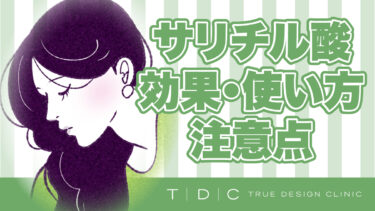 サリチル酸
効果・使い方
注意点

T | D | C TRUE DESIGN CLINIC